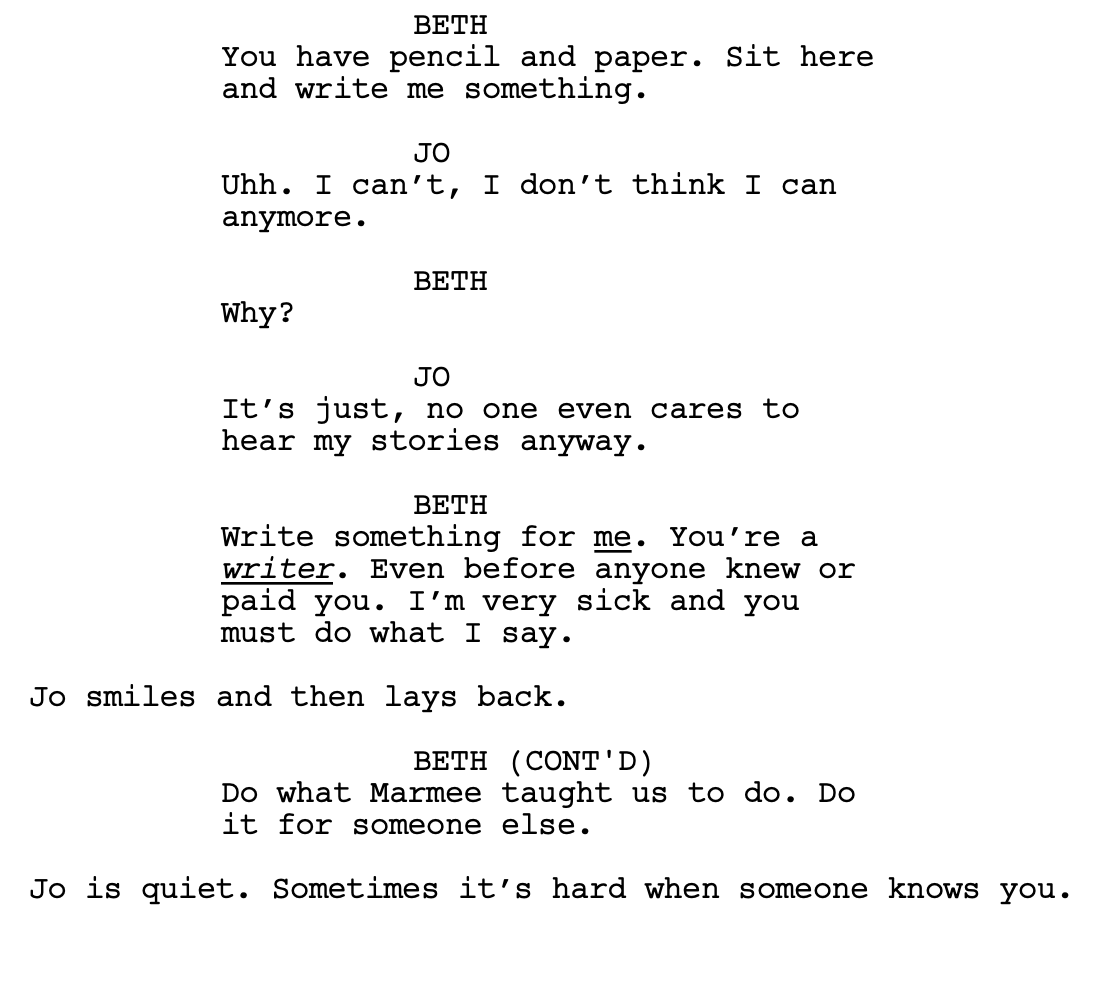 BETH
You have pencil and paper. Sit here and write me something.

JO
Uhh. I can't, I don't think I can anymore.

BETH
Why?

JO
It's just, no one even cares to hear my stories anyway.

BETH
Write something for me. You're a writer. Even before anyone knew or paid you. I'm very sick and you must do what I say.

Jo smiles and then lays back.

BETH (CONT'D)
Do what Marmee taught us to do. Do it for someone else.

Jo is quiet. Sometimes it's hard when someone knows you.